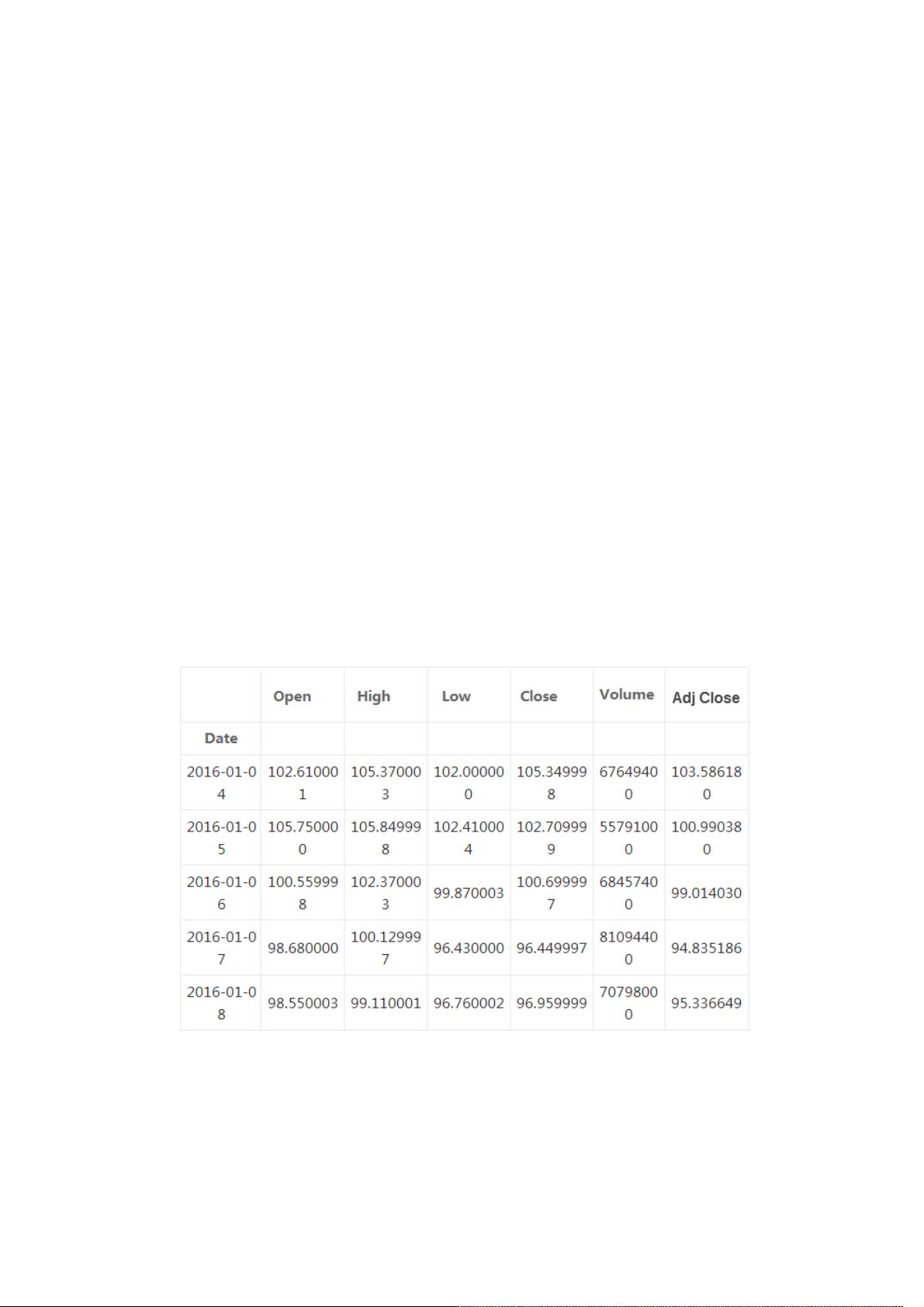 |  | Open | High | Low | Close | Volume | Adj Close |
|---|---|---|---|---|---|---|
| Date |  |  |  |  |  |  |
| 2016-01-04 | 102.610001 | 105.370003 | 102.000000 | 105.349998 | 67649400 | 103.586180 |
| 2016-01-05 | 105.750000 | 105.849998 | 102.410004 | 102.709999 | 55791000 | 100.990380 |
| 2016-01-06 | 100.559998 | 102.370003 | 99.870003 | 100.699997 | 68457400 | 99.014030 |
| 2016-01-07 | 98.680000 | 100.129997 | 96.430000 | 96.449997 | 81094400 | 94.835186 |
| 2016-01-08 | 98.550003 | 99.110001 | 96.760002 | 96.959999 | 70798000 | 95.336649 |